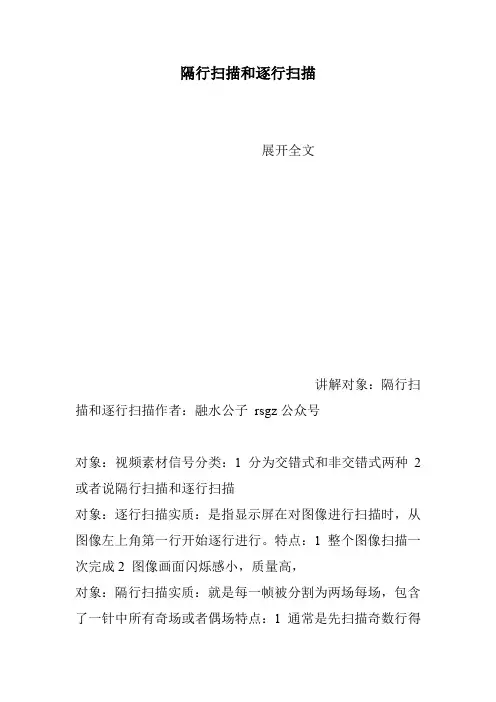 隔行扫描和逐行扫描

展开全文

讲解对象：隔行扫描和逐行扫描作者：融水公子 rsgz 公众号

对象：视频素材信号分类：1 分为交错式和非交错式两种 2 或者说隔行扫描和逐行扫描

对象：逐行扫描实质：是指显示屏在对图像进行扫描时，从图像左上角第一行开始逐行进行。特点：1 整个图像扫描一次完成 2 图像画面闪烁感小，质量高，

对象：隔行扫描实质：就是每一帧被分割为两场每场，包含了一针中所有奇场或者偶场特点：1 通常是先扫描奇数行得